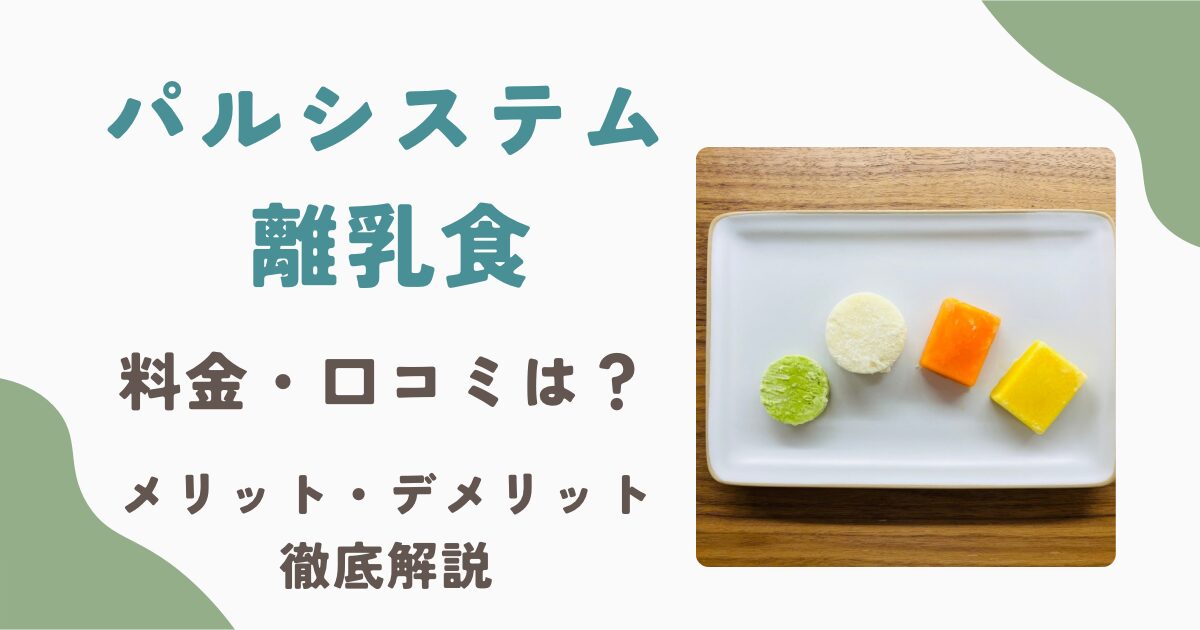 パルシステム
離乳食

料金・口コミは？

メリット・デメリット
徹底解説